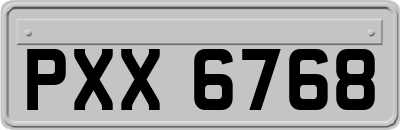 PXX 6768